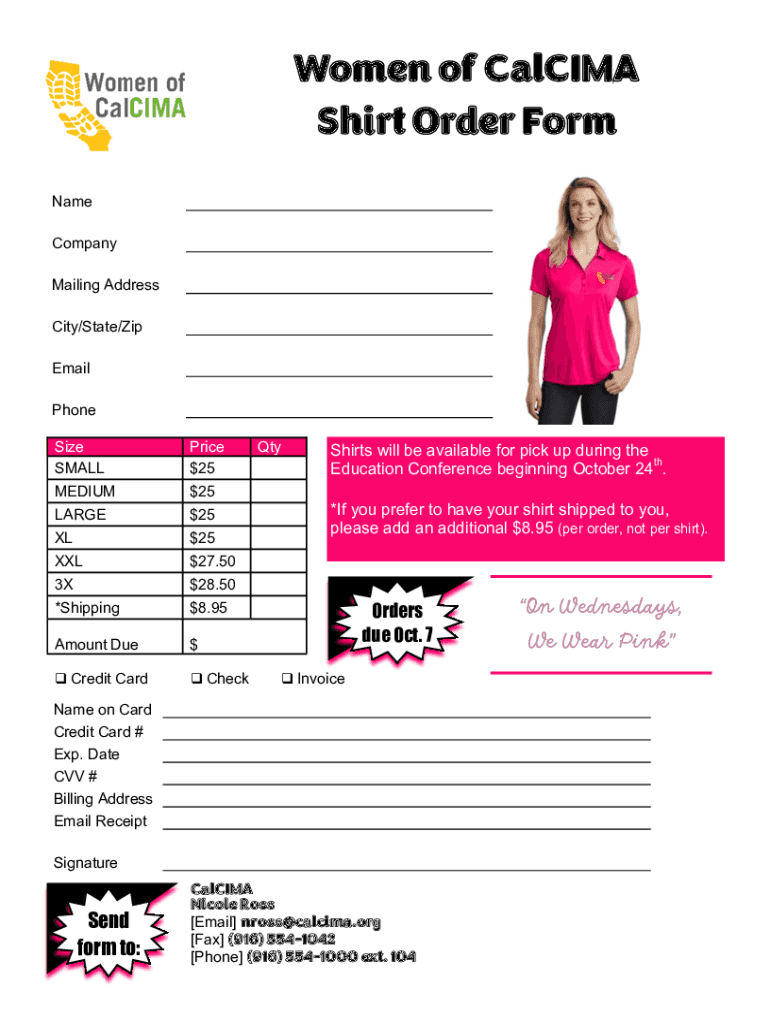 Women of CalCIMA

Women of CalCIMA
Shirt Order Form

Name

Company

Mailing Address

City/State/Zip

Email

Phone

| Size | Price | Qty |
|---|---|---|
| SMALL | $25 | |
| MEDIUM | $25 | |
| LARGE | $25 | |
| XL | $25 | |
| XXL | $27.50 | |
| 3X | $28.50 | |
| *Shipping | $8.95 | |
| Amount Due | $ | |

Shirts will be available for pick up during the Education Conference beginning October 24$^{th}$.

*If you prefer to have your shirt shipped to you, please add an additional $8.95 (per order, not per shirt).

Orders due Oct. 7

"On Wednesdays, We Wear Pink"

❑ Credit Card ❑ Check ❑ Invoice

Name on Card
Credit Card #
Exp. Date
CVV #
Billing Address
Email Receipt

Signature

Send form to:

CalCIMA
Nicole Ross
[Email] nross@calcima.org
[Fax] (916) 554-1042
[Phone] (916) 554-1000 ext. 104